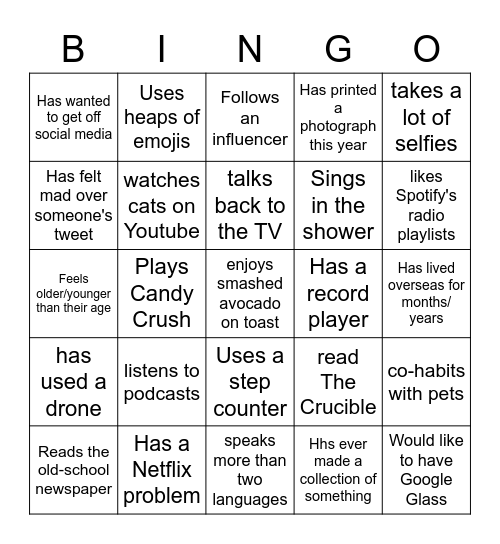 | B | I | N | G | O |
|---|---|---|---|---|
| Has wanted to get off social media | Uses heaps of emojis | Follows an influencer | Has printed a photograph this year | takes a lot of selfies |
| Has felt mad over someone's tweet | watches cats on Youtube | talks back to the TV | Sings in the shower | likes Spotify's radio playlists |
| Feels older/younger than their age | Plays Candy Crush | enjoys smashed avocado on toast | Has a record player | Has lived overseas for months/ years |
| has used a drone | listens to podcasts | Uses a step counter | read The Crucible | co-habits with pets |
| Reads the old-school newspaper | Has a Netflix problem | speaks more than two languages | Hhs ever made a collection of something | Would like to have Google Glass |